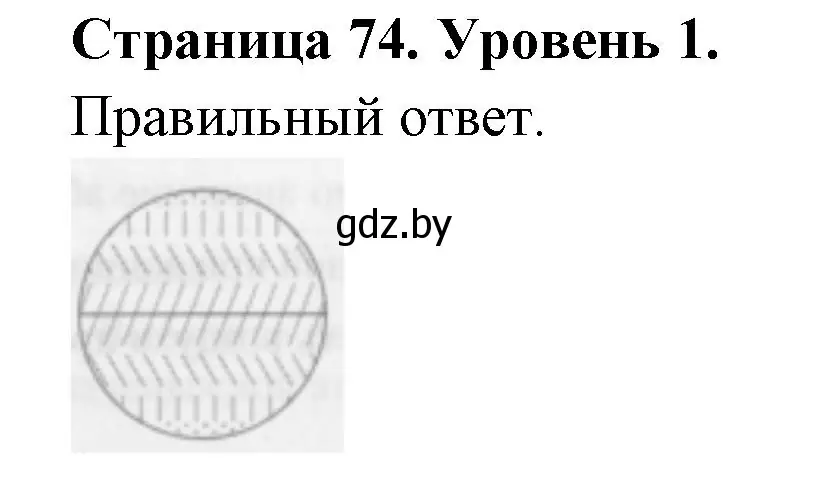 Страница 74. Уровень 1.
Правильный ответ.

gdz.by